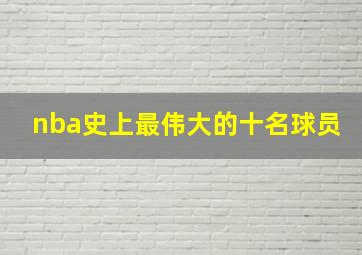 nba史上最伟大的十名球员